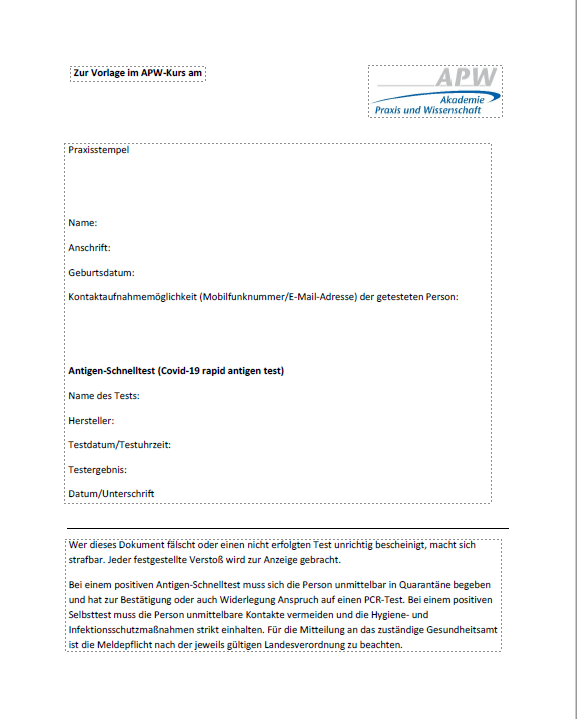 Zur Vorlage im APW-Kurs am

APW
Akademie
Praxis und Wissenschaft

Praxisstempel

Name:

Anschrift:

Geburtsdatum:

Kontaktaufnahmemöglichkeit (Mobilfunknummer/E-Mail-Adresse) der getesteten Person:

Antigen-Schnelltest (Covid-19 rapid antigen test)

Name des Tests:

Hersteller:

Testdatum/Testuhrzeit:

Testergebnis:

Datum/Unterschrift

Wer dieses Dokument fälscht oder einen nicht erfolgten Test unrichtig bescheinigt, macht sich strafbar. Jeder festgestellte Verstoß wird zur Anzeige gebracht.

Bei einem positiven Antigen-Schnelltest muss sich die Person unmittelbar in Quarantäne begeben und hat zur Bestätigung oder auch Widerlegung Anspruch auf einen PCR-Test. Bei einem positiven Selbsttest muss die Person unmittelbare Kontakte vermeiden und die Hygiene- und Infektionsschutzmaßnahmen strikt einhalten. Für die Mitteilung an das zuständige Gesundheitsamt ist die Meldepflicht nach der jeweils gültigen Landesverordnung zu beachten.